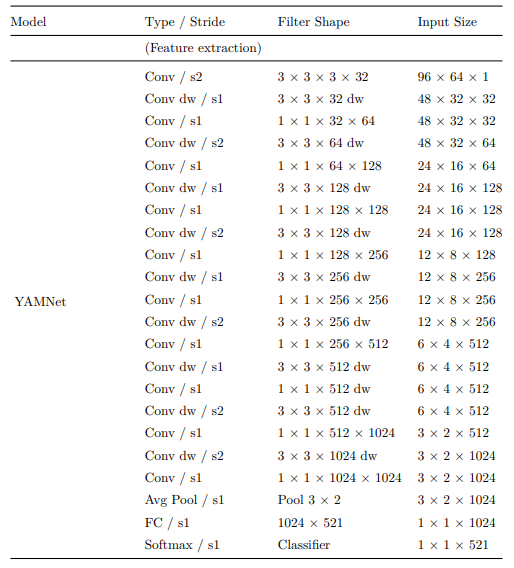 | Model | Type / Stride | Filter Shape | Input Size |
|---|---|---|---|
| | (Feature extraction) | | |
| | Conv / s2 | $3 \times 3 \times 3 \times 32$ | $96 \times 64 \times 1$ |
| | Conv dw / s1 | $3 \times 3 \times 32$ dw | $48 \times 32 \times 32$ |
| | Conv / s1 | $1 \times 1 \times 32 \times 64$ | $48 \times 32 \times 32$ |
| | Conv dw / s2 | $3 \times 3 \times 64$ dw | $48 \times 32 \times 64$ |
| | Conv / s1 | $1 \times 1 \times 64 \times 128$ | $24 \times 16 \times 64$ |
| | Conv dw / s1 | $3 \times 3 \times 128$ dw | $24 \times 16 \times 128$ |
| | Conv / s1 | $1 \times 1 \times 128 \times 128$ | $24 \times 16 \times 128$ |
| | Conv dw / s2 | $3 \times 3 \times 128$ dw | $24 \times 16 \times 128$ |
| | Conv / s1 | $1 \times 1 \times 128 \times 256$ | $12 \times 8 \times 128$ |
| | Conv dw / s1 | $3 \times 3 \times 256$ dw | $12 \times 8 \times 256$ |
| YAMNet | Conv / s1 | $1 \times 1 \times 256 \times 256$ | $12 \times 8 \times 256$ |
| | Conv dw / s2 | $3 \times 3 \times 256$ dw | $12 \times 8 \times 256$ |
| | Conv / s1 | $1 \times 1 \times 256 \times 512$ | $6 \times 4 \times 512$ |
| | Conv dw / s1 | $3 \times 3 \times 512$ dw | $6 \times 4 \times 512$ |
| | Conv / s1 | $1 \times 1 \times 512$ dw | $6 \times 4 \times 512$ |
| | Conv dw / s2 | $3 \times 3 \times 512$ dw | $6 \times 4 \times 512$ |
| | Conv / s1 | $1 \times 1 \times 512 \times 1024$ | $3 \times 2 \times 512$ |
| | Conv dw / s2 | $3 \times 3 \times 1024$ dw | $3 \times 2 \times 1024$ |
| | Conv / s1 | $1 \times 1 \times 1024 \times 1024$ | $3 \times 2 \times 1024$ |
| | Avg Pool / s1 | Pool $3 \times 2$ | $3 \times 2 \times 1024$ |
| | FC / s1 | $1024 \times 521$ | $1 \times 1 \times 1024$ |
| | Softmax / s1 | Classifier | $1 \times 1 \times 521$ |